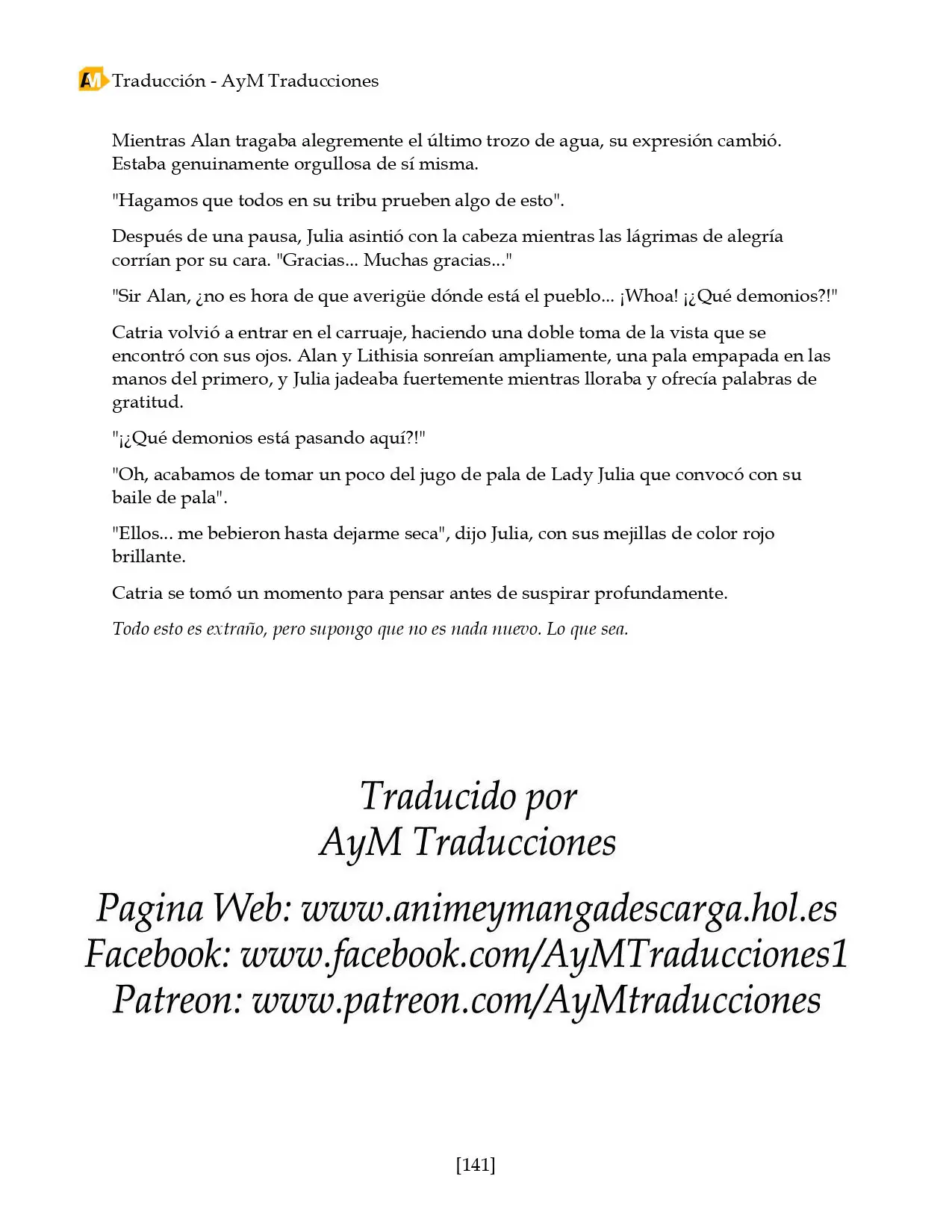 AM Traducción - AyM Traducciones

Mientras Alan tragaba alegremente el último trozo de agua, su expresión cambió. Estaba genuinamente orgullosa de sí misma.

"Hagamos que todos en su tribu prueben algo de esto".

Después de una pausa, Julia asintió con la cabeza mientras las lágrimas de alegría corrían por su cara. "Gracias... Muchas gracias..."

"Sir Alan, ¿no es hora de que averigüe dónde está el pueblo... ¡Whoa! ¡¿Qué demonios?!"

Catria volvió a entrar en el carruaje, haciendo una doble toma de la vista que se encontró con sus ojos. Alan y Lithisia sonreían ampliamente, una pala empapada en las manos del primero, y Julia jadeaba fuertemente mientras lloraba y ofrecía palabras de gratitud.

"¡¿Qué demonios está pasando aquí?!"

"Oh, acabamos de tomar un poco del jugo de pala de Lady Julia que convocó con su baile de pala".

"Ellos... me bebieron hasta dejarme seca", dijo Julia, con sus mejillas de color rojo brillante.

Catria se tomó un momento para pensar antes de suspirar profundamente.

Todo esto es extraño, pero supongo que no es nada nuevo. Lo que sea.

Traducido por
AyM Traducciones

Pagina Web: www.animeymangadescarga.hol.es
Facebook: www.facebook.com/AyMTraducciones1
Patreon: www.patreon.com/AyMtraducciones

[141]